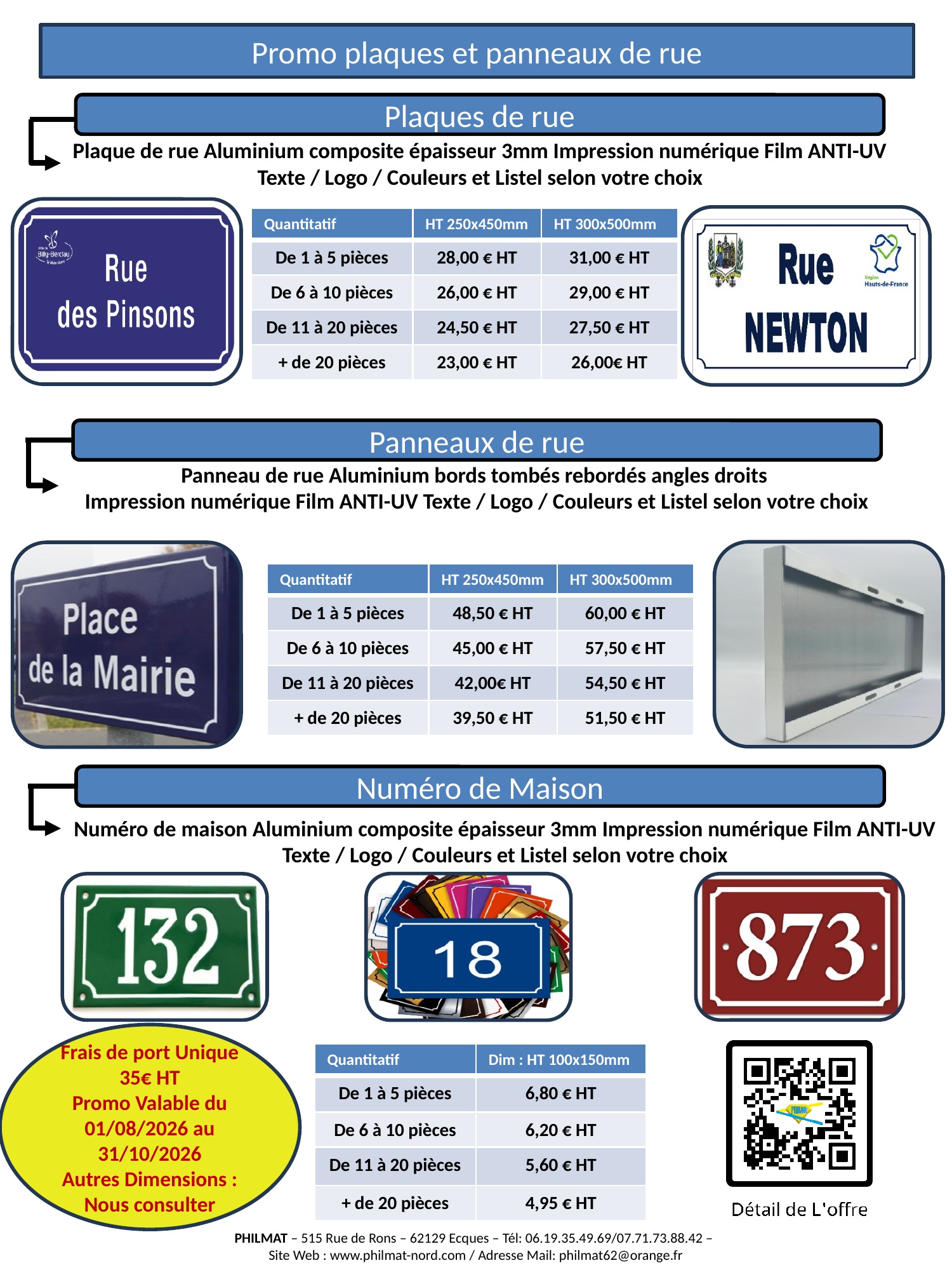 Promo plaques et panneaux de rue

Plaques de rue

Plaque de rue Aluminium composite épaisseur 3mm Impression numérique Film ANTI-UV
Texte / Logo / Couleurs et Listel selon votre choix

Ville de Billy-Berclau

Rue
des Pinsons

| Quantitatif | HT 250x450mm | HT 300x500mm |
|---|---|---|
| De 1 à 5 pièces | 28,00 € HT | 31,00 € HT |
| De 6 à 10 pièces | 26,00 € HT | 29,00 € HT |
| De 11 à 20 pièces | 24,50 € HT | 27,50 € HT |
| + de 20 pièces | 23,00 € HT | 26,00€ HT |

Rue
NEWTON

Région Hauts-de-France

Panneaux de rue

Panneau de rue Aluminium bords tombés rebordés angles droits
Impression numérique Film ANTI-UV Texte / Logo / Couleurs et Listel selon votre choix

Place
de la Mairie

| Quantitatif | HT 250x450mm | HT 300x500mm |
|---|---|---|
| De 1 à 5 pièces | 48,50 € HT | 60,00 € HT |
| De 6 à 10 pièces | 45,00 € HT | 57,50 € HT |
| De 11 à 20 pièces | 42,00€ HT | 54,50 € HT |
| + de 20 pièces | 39,50 € HT | 51,50 € HT |

Numéro de Maison

Numéro de maison Aluminium composite épaisseur 3mm Impression numérique Film ANTI-UV
Texte / Logo / Couleurs et Listel selon votre choix

132

18

873

Frais de port Unique
35€ HT
Promo Valable du
01/08/2026 au
31/10/2026
Autres Dimensions :
Nous consulter

| Quantitatif | Dim : HT 100x150mm |
|---|---|
| De 1 à 5 pièces | 6,80 € HT |
| De 6 à 10 pièces | 6,20 € HT |
| De 11 à 20 pièces | 5,60 € HT |
| + de 20 pièces | 4,95 € HT |

PHILMAT

Détail de L'offre

PHILMAT – 515 Rue de Rons – 62129 Ecques – Tél: 06.19.35.49.69/07.71.73.88.42 –
Site Web : www.philmat-nord.com / Adresse Mail: philmat62@orange.fr